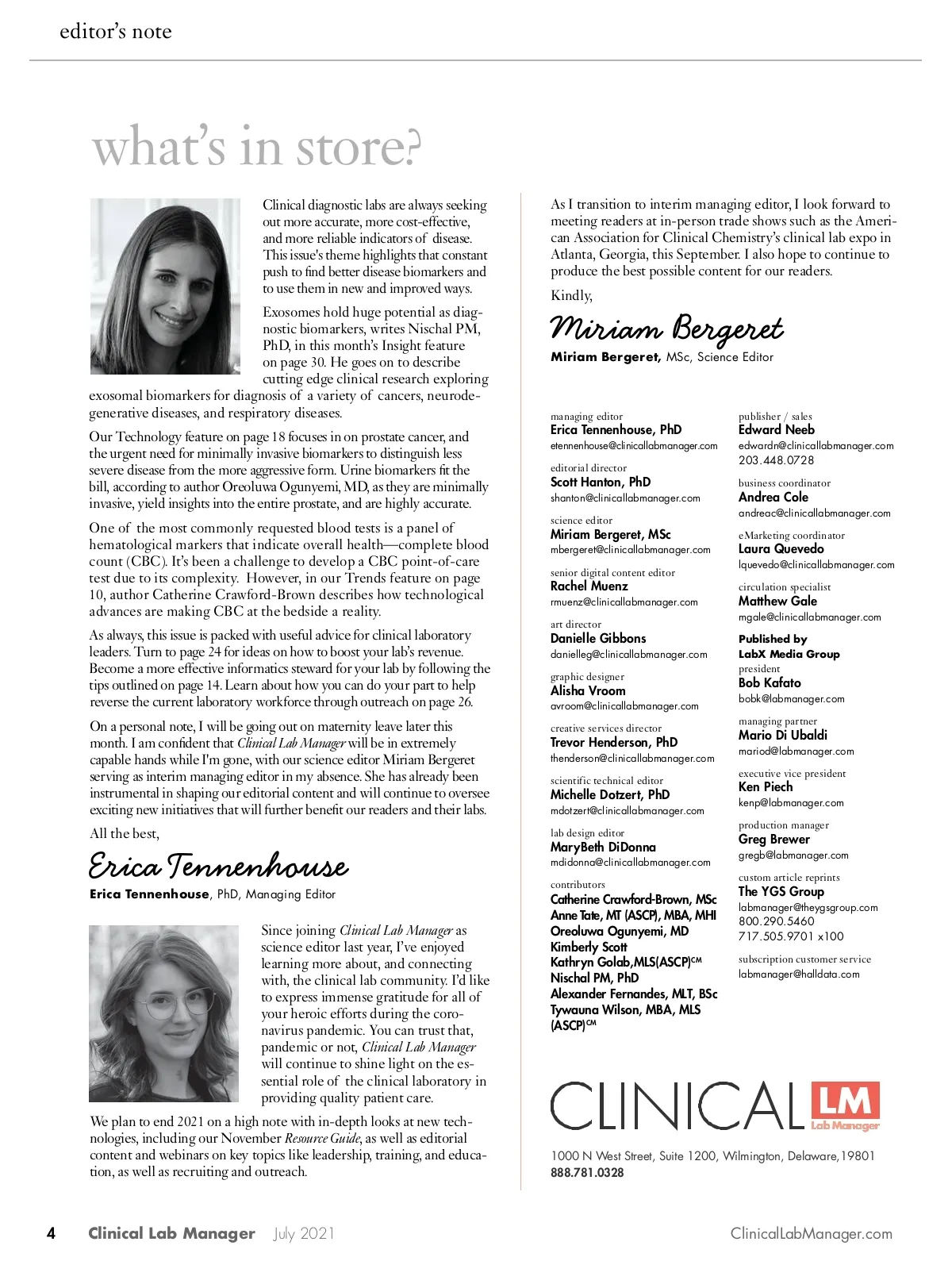 editor's note

what's in store?

Clinical diagnostic labs are always seeking out more accurate, more cost-effective, and more reliable indicators of disease. This issue's theme highlights that constant push to find better disease biomarkers and to use them in new and improved ways.

Exosomes hold huge potential as diagnostic biomarkers, writes Nischal PM, PhD, in this month's Insight feature on page 30. He goes on to describe cutting edge clinical research exploring exosomal biomarkers for diagnosis of a variety of cancers, neurodegenerative diseases, and respiratory diseases.

Our Technology feature on page 18 focuses in on prostate cancer, and the urgent need for minimally invasive biomarkers to distinguish less severe disease from the more aggressive form. Urine biomarkers fit the bill, according to author Oreoluwa Ogunyemi, MD, as they are minimally invasive, yield insights into the entire prostate, and are highly accurate.

One of the most commonly requested blood tests is a panel of hematological markers that indicate overall health—complete blood count (CBC). It's been a challenge to develop a CBC point-of-care test due to its complexity. However, in our Trends feature on page 10, author Catherine Crawford-Brown describes how technological advances are making CBC at the bedside a reality.

As always, this issue is packed with useful advice for clinical laboratory leaders. Turn to page 24 for ideas on how to boost your lab's revenue. Become a more effective informatics steward for your lab by following the tips outlined on page 14. Learn about how you can do your part to help reverse the current laboratory workforce through outreach on page 26.

On a personal note, I will be going out on maternity leave later this month. I am confident that Clinical Lab Manager will be in extremely capable hands while I'm gone, with our science editor Miriam Bergeret serving as interim managing editor in my absence. She has already been instrumental in shaping our editorial content and will continue to oversee exciting new initiatives that will further benefit our readers and their labs.

All the best,

Erica Tennenhouse

Erica Tennenhouse, PhD, Managing Editor

Since joining Clinical Lab Manager as science editor last year, I've enjoyed learning more about, and connecting with, the clinical lab community. I'd like to express immense gratitude for all of your heroic efforts during the coronavirus pandemic. You can trust that, pandemic or not, Clinical Lab Manager will continue to shine light on the essential role of the clinical laboratory in providing quality patient care.

We plan to end 2021 on a high note with in-depth looks at new technologies, including our November Resource Guide, as well as editorial content and webinars on key topics like leadership, training, and education, as well as recruiting and outreach.

As I transition to interim managing editor, I look forward to meeting readers at in-person trade shows such as the American Association for Clinical Chemistry's clinical lab expo in Atlanta, Georgia, this September. I also hope to continue to produce the best possible content for our readers.

Kindly,

Miriam Bergeret

Miriam Bergeret, MSc, Science Editor

managing editor
Erica Tennenhouse, PhD
etennenhouse@clinicallabmanager.com

editorial director
Scott Hanton, PhD
shanton@clinicallabmanager.com

science editor
Miriam Bergeret, MSc
mbergeret@clinicallabmanager.com

senior digital content editor
Rachel Muenz
rmuenz@clinicallabmanager.com

art director
Danielle Gibbons
danielleg@clinicallabmanager.com

graphic designer
Alisha Vroom
avroom@clinicallabmanager.com

creative services director
Trevor Henderson, PhD
thenderson@clinicallabmanager.com

scientific technical editor
Michelle Dotzert, PhD
mdotzert@clinicallabmanager.com

lab design editor
MaryBeth DiDonna
mdidonna@clinicallabmanager.com

contributors
Catherine Crawford-Brown, MSc
Anne Tate, MT (ASCP), MBA, MHI
Oreoluwa Ogunyemi, MD
Kimberly Scott
Kathryn Golab,MLS(ASCP)$^{CM}$
Nischal PM, PhD
Alexander Fernandes, MLT, BSc
Tywauna Wilson, MBA, MLS (ASCP)$^{CM}$

publisher / sales
Edward Neeb
edwardn@clinicallabmanager.com
203.448.0728

business coordinator
Andrea Cole
andreac@clinicallabmanager.com

eMarketing coordinator
Laura Quevedo
lquevedo@clinicallabmanager.com

circulation specialist
Matthew Gale
mgale@clinicallabmanager.com

Published by
LabX Media Group
president
Bob Kafato
bobk@labmanager.com

managing partner
Mario Di Ubaldi
mariod@labmanager.com

executive vice president
Ken Piech
kenp@labmanager.com

production manager
Greg Brewer
gregb@labmanager.com

custom article reprints
The YGS Group
labmanager@theygsgroup.com
800.290.5460
717.505.9701 x100

subscription customer service
labmanager@halldata.com

CLINICAL LM Lab Manager

1000 N West Street, Suite 1200, Wilmington, Delaware,19801
888.781.0328

4 Clinical Lab Manager July 2021 ClinicalLabManager.com